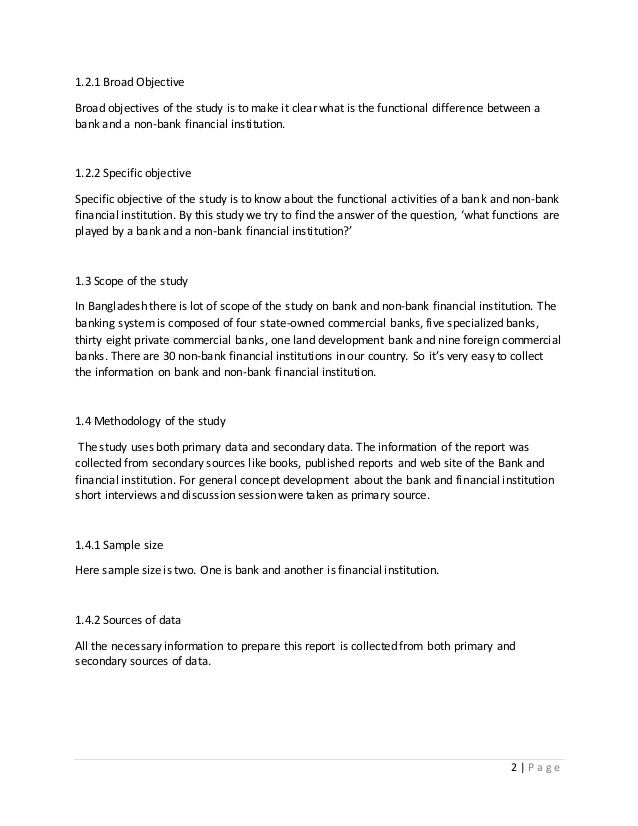 1.2.1 Broad Objective

Broad objectives of the study is to make it clear what is the functional difference between a bank and a non-bank financial institution.

1.2.2 Specific objective

Specific objective of the study is to know about the functional activities of a bank and non-bank financial institution. By this study we try to find the answer of the question, 'what functions are played by a bank and a non-bank financial institution?'

1.3 Scope of the study

In Bangladesh there is lot of scope of the study on bank and non-bank financial institution. The banking system is composed of four state-owned commercial banks, five specialized banks, thirty eight private commercial banks, one land development bank and nine foreign commercial banks. There are 30 non-bank financial institutions in our country. So it's very easy to collect the information on bank and non-bank financial institution.

1.4 Methodology of the study

The study uses both primary data and secondary data. The information of the report was collected from secondary sources like books, published reports and web site of the Bank and financial institution. For general concept development about the bank and financial institution short interviews and discussion session were taken as primary source.

1.4.1 Sample size

Here sample size is two. One is bank and another is financial institution.

1.4.2 Sources of data

All the necessary information to prepare this report is collected from both primary and secondary sources of data.

2 | Page